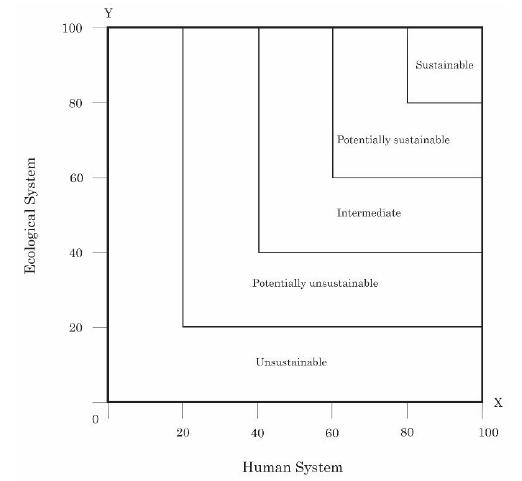 Y
100
80
60
40
20
0
Ecological System
Sustainable
Potentially sustainable
Intermediate
Potentially unsustainable
Unsustainable
X
20
40
60
80
100
Human System